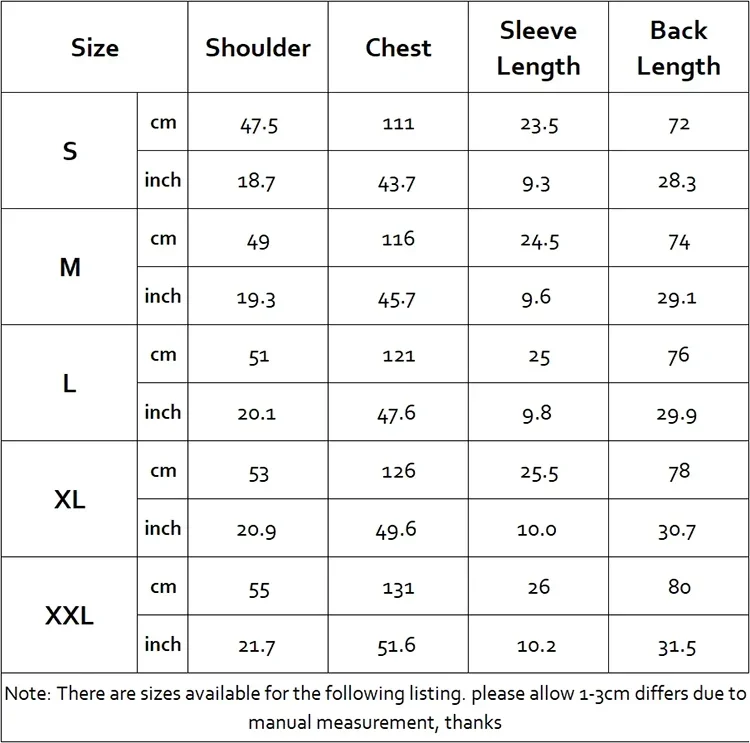 | Size |  | Shoulder | Chest | Sleeve Length | Back Length |
|---|---|---|---|---|---|
| S | cm | 47.5 | 111 | 23.5 | 72 |
|  | inch | 18.7 | 43.7 | 9.3 | 28.3 |
| M | cm | 49 | 116 | 24.5 | 74 |
|  | inch | 19.3 | 45.7 | 9.6 | 29.1 |
| L | cm | 51 | 121 | 25 | 76 |
|  | inch | 20.1 | 47.6 | 9.8 | 29.9 |
| XL | cm | 53 | 126 | 25.5 | 78 |
|  | inch | 20.9 | 49.6 | 10.0 | 30.7 |
| XXL | cm | 55 | 131 | 26 | 80 |
|  | inch | 21.7 | 51.6 | 10.2 | 31.5 |

Note: There are sizes available for the following listing. please allow 1-3cm differs due to manual measurement, thanks